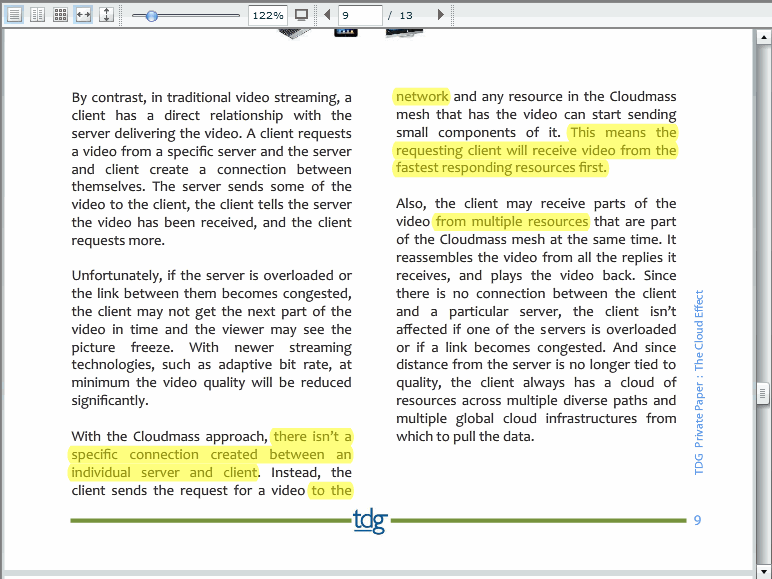 122%

9

/ 13

By contrast, in traditional video streaming, a client has a direct relationship with the server delivering the video. A client requests a video from a specific server and the server and client create a connection between themselves. The server sends some of the video to the client, the client tells the server the video has been received, and the client requests more.

Unfortunately, if the server is overloaded or the link between them becomes congested, the client may not get the next part of the video in time and the viewer may see the picture freeze. With newer streaming technologies, such as adaptive bit rate, at minimum the video quality will be reduced significantly.

With the Cloudmass approach, there isn't a specific connection created between an individual server and client. Instead, the client sends the request for a video to the network and any resource in the Cloudmass mesh that has the video can start sending small components of it. This means the requesting client will receive video from the fastest responding resources first.

Also, the client may receive parts of the video from multiple resources that are part of the Cloudmass mesh at the same time. It reassembles the video from all the replies it receives, and plays the video back. Since there is no connection between the client and a particular server, the client isn't affected if one of the servers is overloaded or if a link becomes congested. And since distance from the server is no longer tied to quality, the client always has a cloud of resources across multiple diverse paths and multiple global cloud infrastructures from which to pull the data.

TDG Private Paper : The Cloud Effect

tdg

9